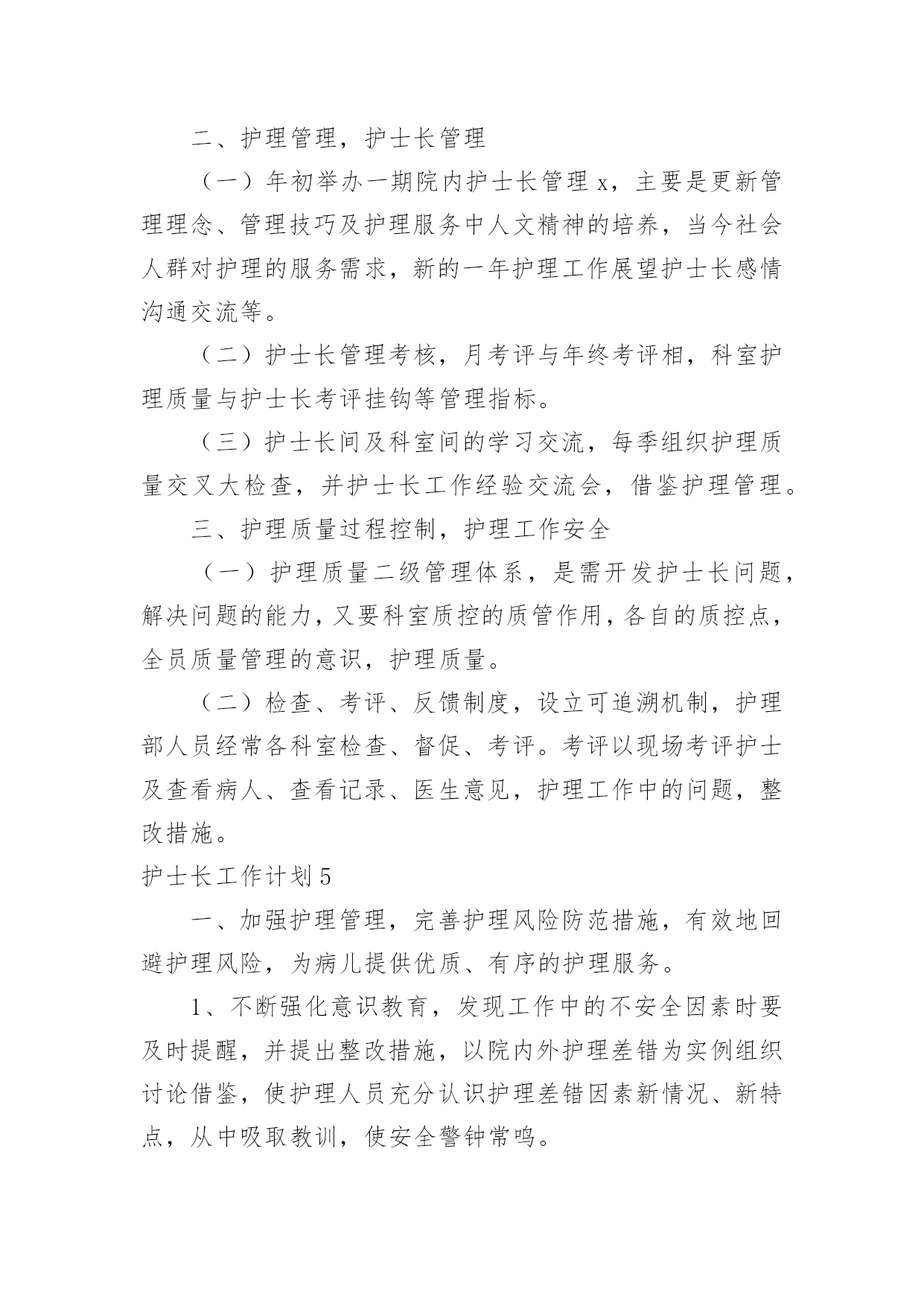 二、护理管理，护士长管理

（一）年初举办一期院内护士长管理 x，主要是更新管理理念、管理技巧及护理服务中人文精神的培养，当今社会人群对护理的服务需求，新的一年护理工作展望护士长感情沟通交流等。

（二）护士长管理考核，月考评与年终考评相，科室护理质量与护士长考评挂钩等管理指标。

（三）护士长间及科室间的学习交流，每季组织护理质量交叉大检查，并护士长工作经验交流会，借鉴护理管理。

三、护理质量过程控制，护理工作安全

（一）护理质量二级管理体系，是需开发护士长问题，解决问题的能力，又要科室质控的质管作用，各自的质控点，全员质量管理的意识，护理质量。

（二）检查、考评、反馈制度，设立可追溯机制，护理部人员经常各科室检查、督促、考评。考评以现场考评护士及查看病人、查看记录、医生意见，护理工作中的问题，整改措施。

护士长工作计划 5

一、加强护理管理，完善护理风险防范措施，有效地回避护理风险，为病儿提供优质、有序的护理服务。

1、不断强化意识教育，发现工作中的不安全因素时要及时提醒，并提出整改措施，以院内外护理差错为实例组织讨论借鉴，使护理人员充分认识护理差错因素新情况、新特点，从中吸取教训，使安全警钟常鸣。